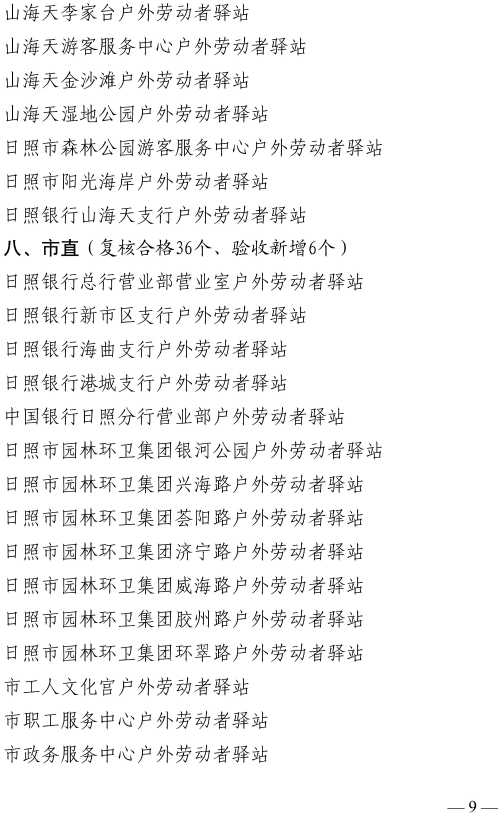 山海天李家台户外劳动者驿站
山海天游客服务中心户外劳动者驿站
山海天金沙滩户外劳动者驿站
山海天湿地公园户外劳动者驿站
日照市森林公园游客服务中心户外劳动者驿站
日照市阳光海岸户外劳动者驿站
日照银行山海天支行户外劳动者驿站
八、市直（复核合格36个、验收新增6个）
日照银行总行营业部营业室户外劳动者驿站
日照银行新市区支行户外劳动者驿站
日照银行海曲支行户外劳动者驿站
日照银行港城支行户外劳动者驿站
中国银行日照分行营业部户外劳动者驿站
日照市园林环卫集团银河公园户外劳动者驿站
日照市园林环卫集团兴海路户外劳动者驿站
日照市园林环卫集团荟阳路户外劳动者驿站
日照市园林环卫集团济宁路户外劳动者驿站
日照市园林环卫集团威海路户外劳动者驿站
日照市园林环卫集团胶州路户外劳动者驿站
日照市园林环卫集团环翠路户外劳动者驿站
市工人文化宫户外劳动者驿站
市职工服务中心户外劳动者驿站
市政务服务中心户外劳动者驿站

—9—